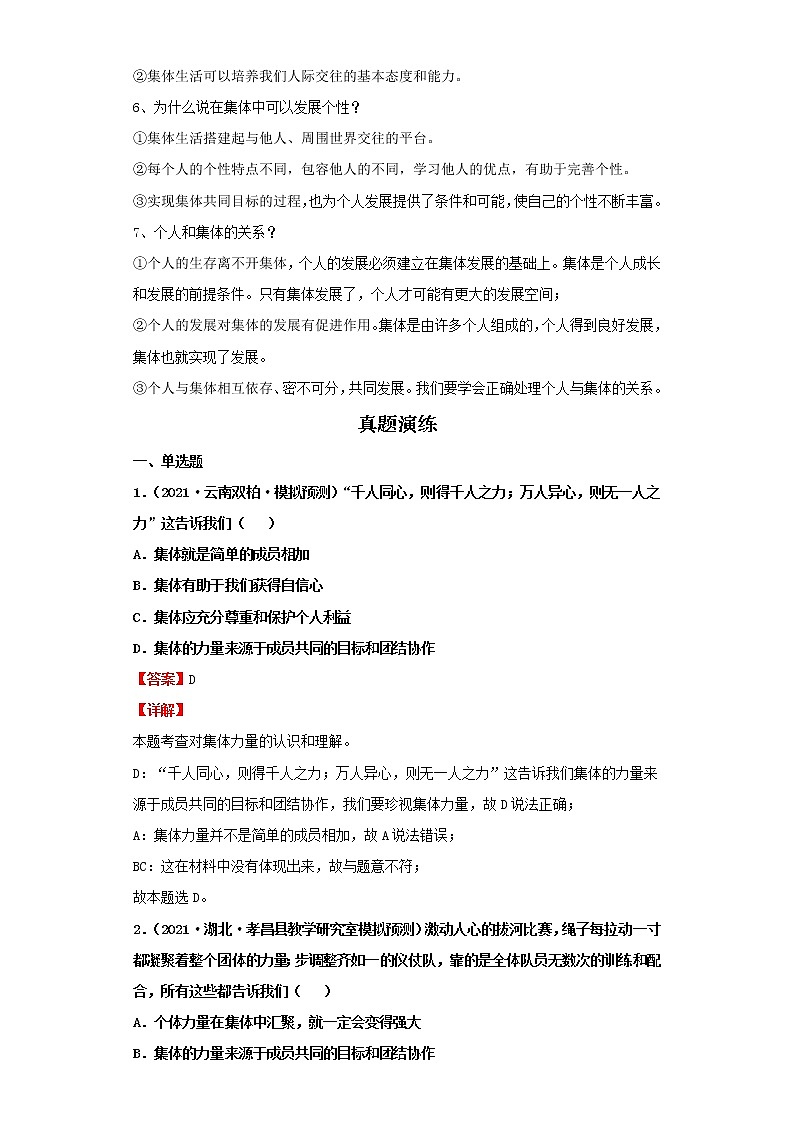 ②集体生活可以培养我们人际交往的基本态度和能力。

6、为什么说在集体中可以发展个性？

①集体生活搭建起与他人、周围世界交往的平台。

②每个人的个性特点不同，包容他人的不同，学习他人的优点，有助于完善个性。

③实现集体共同目标的过程，也为个人发展提供了条件和可能，使自己的个性不断丰富。

7、个人和集体的关系？

①个人的生存离不开集体，个人的发展必须建立在集体发展的基础上。集体是个人成长和发展的前提条件。只有集体发展了，个人才可能有更大的发展空间；

②个人的发展对集体的发展有促进作用。集体是由许多个人组成的，个人得到良好发展，集体也就实现了发展。

③个人与集体相互依存、密不可分，共同发展。我们要学会正确处理个人与集体的关系。

真题演练

一、单选题

1．（2021·云南双柏·模拟预测）“千人同心，则得千人之力；万人异心，则无一人之力”这告诉我们（　　）

A．集体就是简单的成员相加

B．集体有助于我们获得自信心

C．集体应充分尊重和保护个人利益

D．集体的力量来源于成员共同的目标和团结协作

【答案】D

【详解】

本题考查对集体力量的认识和理解。

D：“千人同心，则得千人之力；万人异心，则无一人之力”这告诉我们集体的力量来源于成员共同的目标和团结协作，我们要珍视集体力量，故D说法正确；

A：集体力量并不是简单的成员相加，故A说法错误；

BC：这在材料中没有体现出来，故与题意不符；

故本题选D。

2．（2021·湖北·孝昌县教学研究室模拟预测）激动人心的拔河比赛，绳子每拉动一寸都凝聚着整个团体的力量；步调整齐如一的仪仗队，靠的是全体队员无数次的训练和配合，所有这些都告诉我们（　　）

A．个体力量在集体中汇聚，就一定会变得强大

B．集体的力量来源于成员共同的目标和团结协作